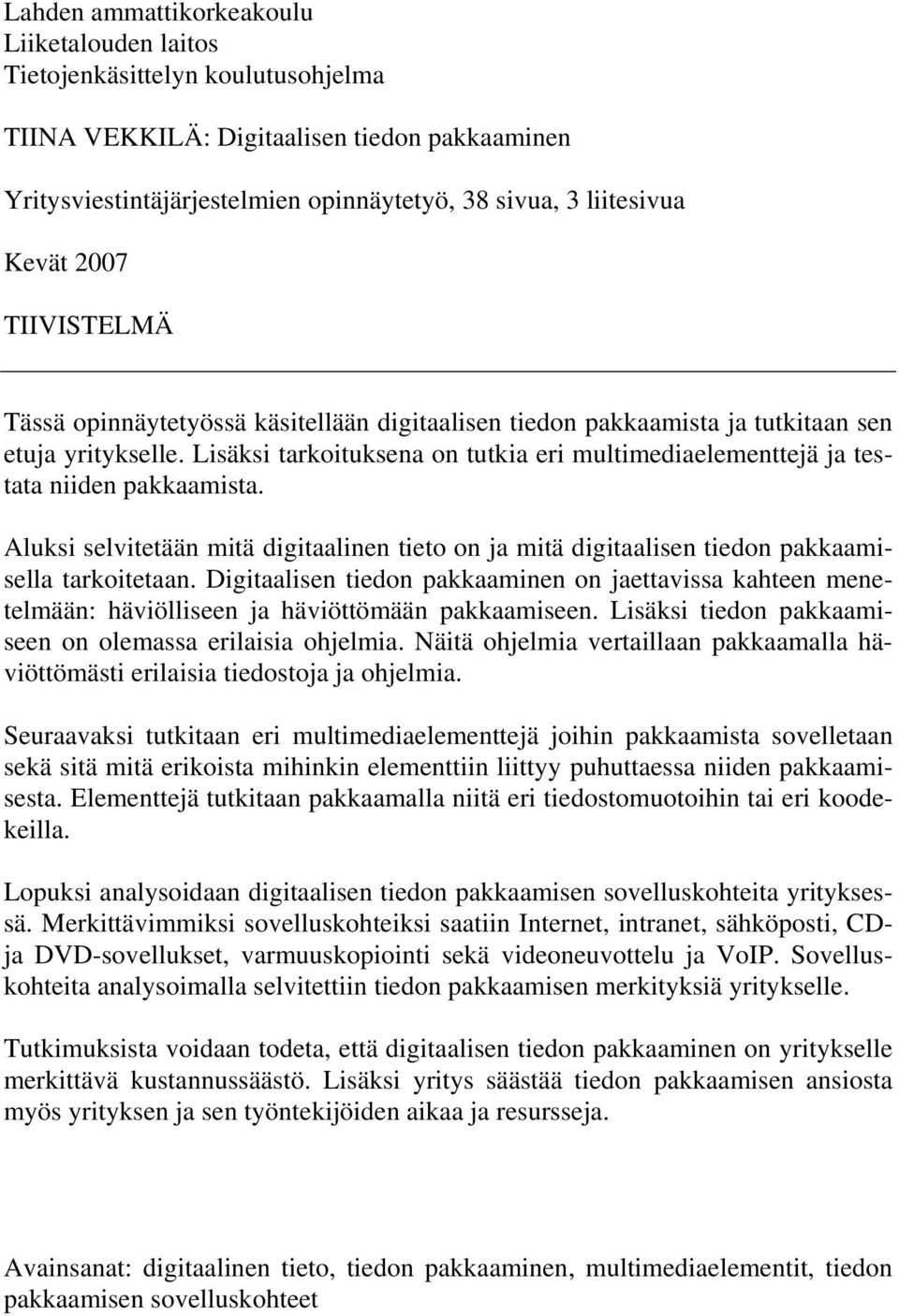 Lahden ammattikorkeakoulu
Liiketalouden laitos
Tietojenkäsittelyn koulutusohjelma

TIINA VEKKILÄ: Digitaalisen tiedon pakkaaminen

Yritysviestintäjärjestelmien opinnäytetyö, 38 sivua, 3 liitesivua

Kevät 2007

TIIVISTELMÄ

Tässä opinnäytetyössä käsitellään digitaalisen tiedon pakkaamista ja tutkitaan sen etuja yritykselle. Lisäksi tarkoituksena on tutkia eri multimediaelementtejä ja testata niiden pakkaamista.

Aluksi selvitetään mitä digitaalinen tieto on ja mitä digitaalisen tiedon pakkaamisella tarkoitetaan. Digitaalisen tiedon pakkaaminen on jaettavissa kahteen menetelmään: häviölliseen ja häviöttömään pakkaamiseen. Lisäksi tiedon pakkaamiseen on olemassa erilaisia ohjelmia. Näitä ohjelmia vertaillaan pakkaamalla häviöttömästi erilaisia tiedostoja ja ohjelmia.

Seuraavaksi tutkitaan eri multimediaelementtejä joihin pakkaamista sovelletaan sekä sitä mitä erikoista mihinkin elementtiin liittyy puhuttaessa niiden pakkaamisesta. Elementtejä tutkitaan pakkaamalla niitä eri tiedostomuotoihin tai eri koodekeilla.

Lopuksi analysoidaan digitaalisen tiedon pakkaamisen sovelluskohteita yrityksessä. Merkittävimmiksi sovelluskohteiksi saatiin Internet, intranet, sähköposti, CD- ja DVD-sovellukset, varmuuskopiointi sekä videoneuvottelu ja VoIP. Sovelluskohteita analysoimalla selvitettiin tiedon pakkaamisen merkityksiä yritykselle.

Tutkimuksista voidaan todeta, että digitaalisen tiedon pakkaaminen on yritykselle merkittävä kustannussäästö. Lisäksi yritys säästää tiedon pakkaamisen ansiosta myös yrityksen ja sen työntekijöiden aikaa ja resursseja.

Avainsanat: digitaalinen tieto, tiedon pakkaaminen, multimediaelementit, tiedon pakkaamisen sovelluskohteet